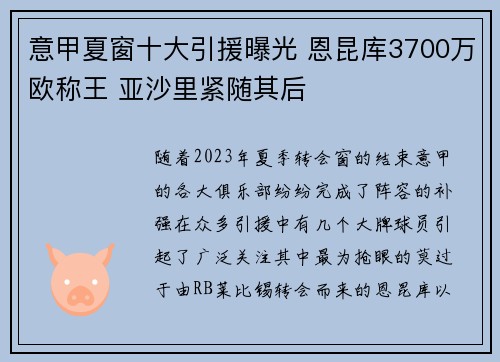 意甲夏窗十大引援曝光 恩昆库3700万欧称王 亚沙里紧随其后

随着2023年夏季转会窗的结束意甲的各大俱乐部纷纷完成了阵容的补强在众多引援中有几个大牌球员引起了广泛关注其中最为抢眼的莫过于由RB莱比锡转会而来的恩昆库以